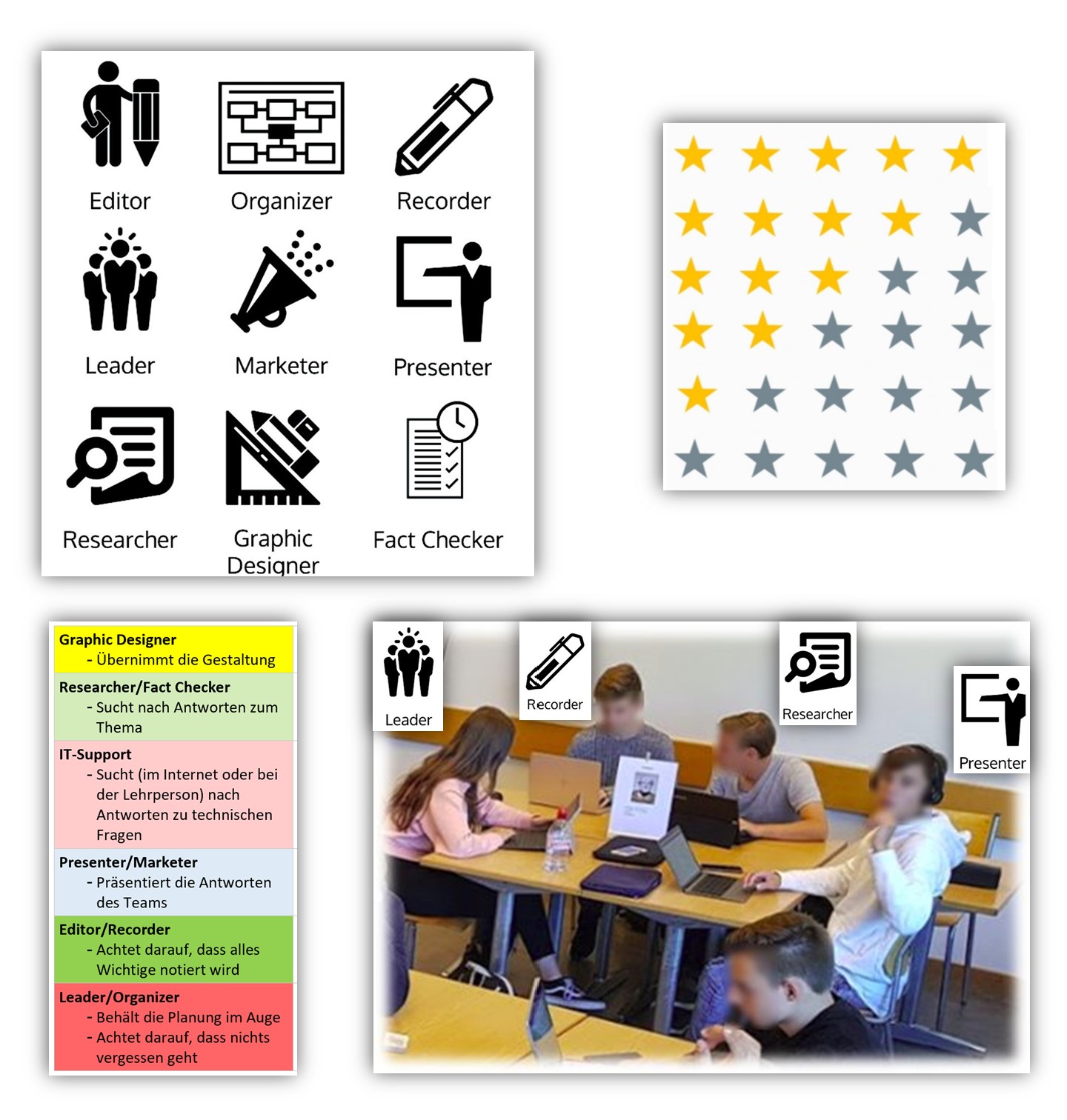 Editor Organizer Recorder

Leader Marketer Presenter

Researcher Graphic Designer Fact Checker

Graphic Designer
- Übernimmt die Gestaltung

Researcher/Fact Checker
- Sucht nach Antworten zum Thema

IT-Support
- Sucht (im Internet oder bei der Lehrperson) nach Antworten zu technischen Fragen

Presenter/Marketer
- Präsentiert die Antworten des Teams

Editor/Recorder
- Achtet darauf, dass alles Wichtige notiert wird

Leader/Organizer
- Behält die Planung im Auge
- Achtet darauf, dass nichts vergessen geht

Leader

Recorder

Researcher

Presenter